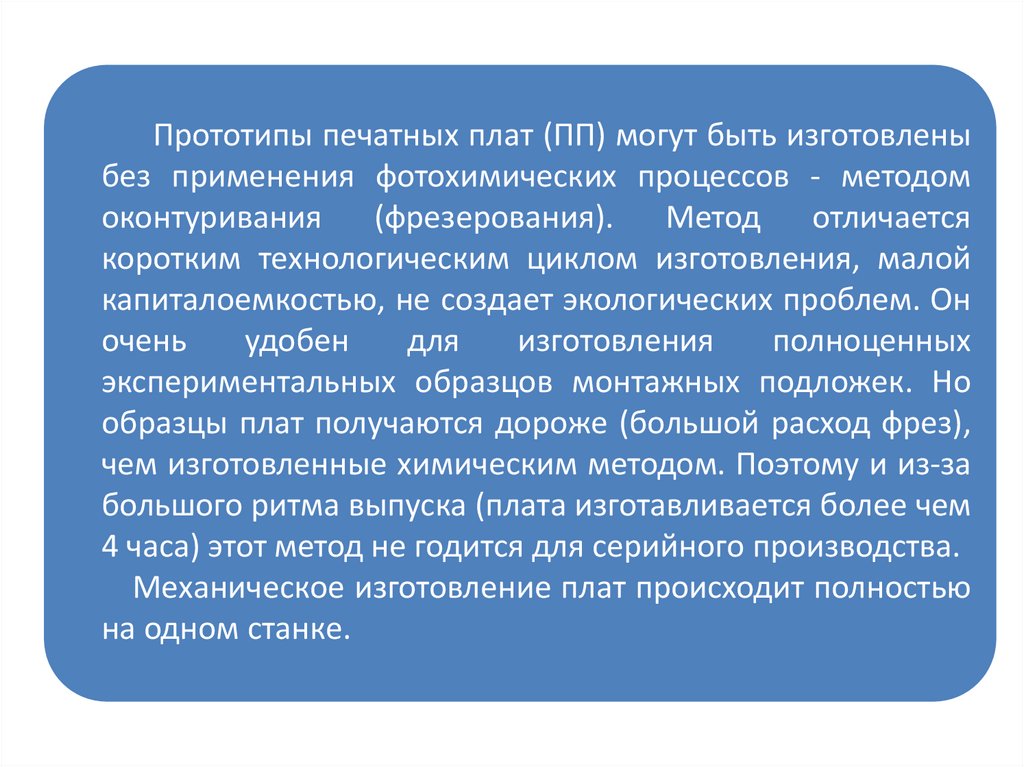 Прототипы печатных плат (ПП) могут быть изготовлены без применения фотохимических процессов - методом оконтуривания (фрезерования). Метод отличается коротким технологическим циклом изготовления, малой капиталоемкостью, не создает экологических проблем. Он очень удобен для изготовления полноценных экспериментальных образцов монтажных подложек. Но образцы плат получаются дороже (большой расход фрез), чем изготовленные химическим методом. Поэтому и из-за большого ритма выпуска (плата изготавливается более чем 4 часа) этот метод не годится для серийного производства.

Механическое изготовление плат происходит полностью на одном станке.